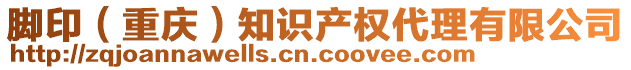 脚印（重庆）知识产权代理有限公司
http://zqjoannawells.cn.coovee.com